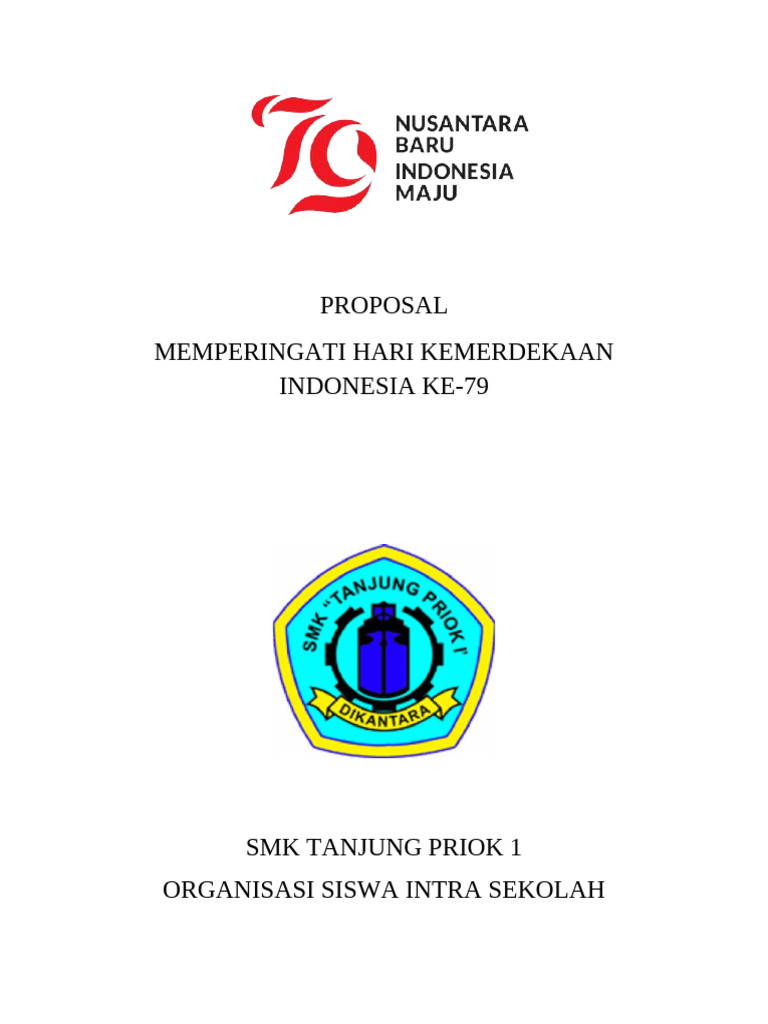 79

NUSANTARA BARU INDONESIA MAJU

PROPOSAL

MEMPERINGATI HARI KEMERDEKAAN INDONESIA KE-79

SMK "TANJUNG PRIOK I"

DIKANTARA

SMK TANJUNG PRIOK 1

ORGANISASI SISWA INTRA SEKOLAH